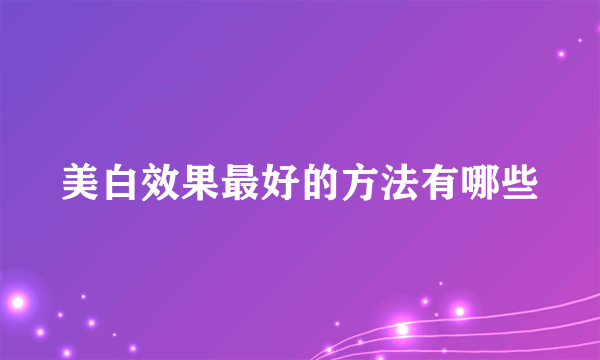 美白效果最好的方法有哪些